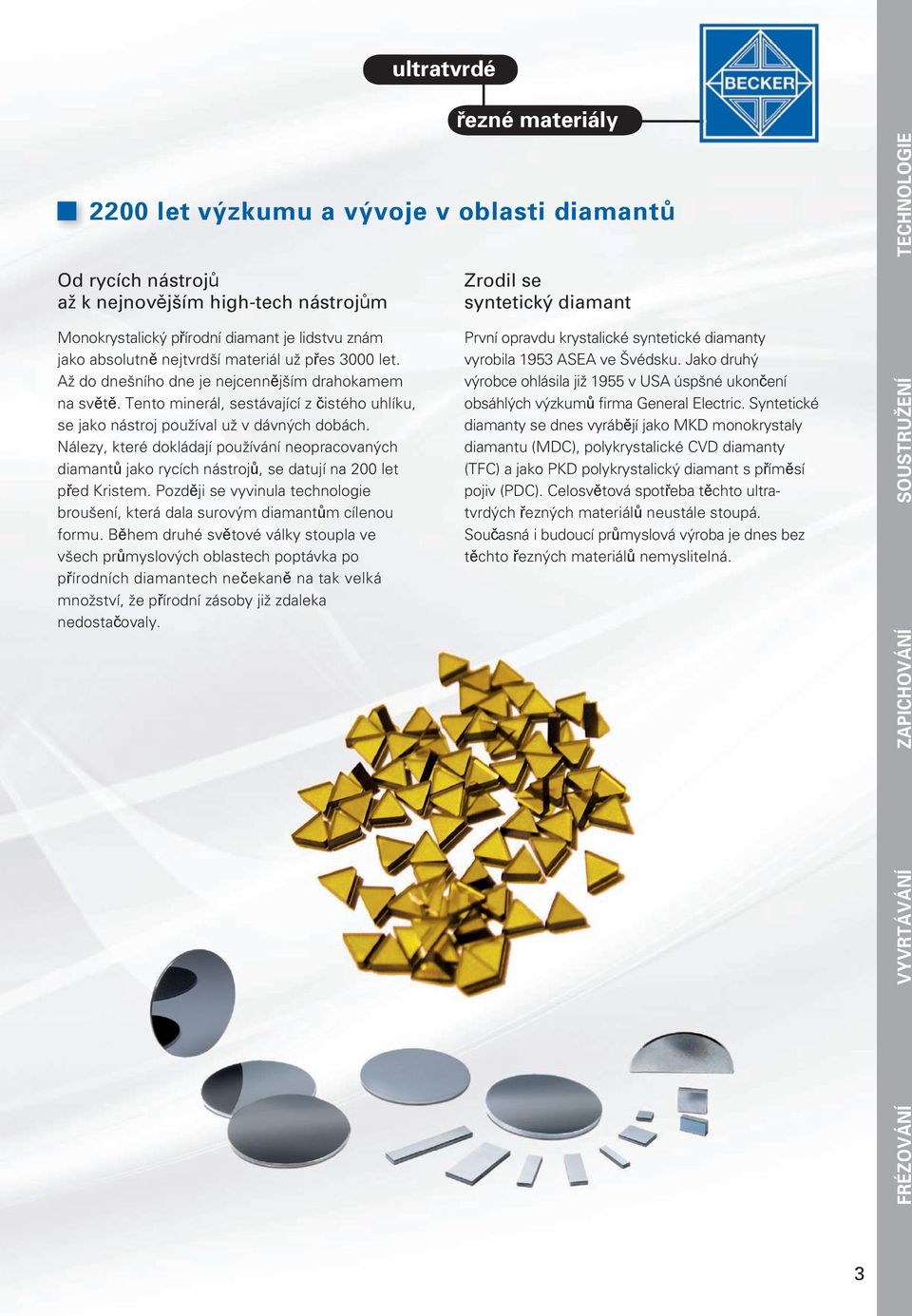 ultratvrdé

řezné materiály

BECKER

2200 let výzkumu a vývoje v oblasti diamantů

Od rycích nástrojů až k nejnovějším high-tech nástrojům

Monokrystalický přírodní diamant je lidstvu znám jako absolutně nejtvrdší materiál už přes 3000 let. Až do dnešního dne je nejcennějším drahokamem na světě. Tento minerál, sestávající z čistého uhlíku, se jako nástroj používal už v dávných dobách. Nálezy, které dokládají používání neopracovaných diamantů jako rycích nástrojů, se datují na 200 let před Kristem. Později se vyvinula technologie broušení, která dala surovým diamantům cílenou formu. Během druhé světové války stoupla ve všech průmyslových oblastech poptávka po přírodních diamantech nečekaně na tak velká množství, že přírodní zásoby již zdaleka nedostačovaly.

Zrodil se syntetický diamant

První opravdu krystalické syntetické diamanty vyrobila 1953 ASEA ve Švédsku. Jako druhý výrobce ohlásila již 1955 v USA úspšné ukončení obsáhlých výzkumů firma General Electric. Syntetické diamanty se dnes vyrábějí jako MKD monokrystaly diamantu (MDC), polykrystalické CVD diamanty (TFC) a jako PKD polykrystalický diamant s příměsí pojiv (PDC). Celosvětová spotřeba těchto ultratvrdých řezných materiálů neustále stoupá. Současná i budoucí průmyslová výroba je dnes bez těchto řezných materiálů nemyslitelná.

TECHNOLOGIE
SOUSTRUŽENÍ
ZAPICHOVÁNÍ
VYVRTÁVÁNÍ
FRÉZOVÁNÍ

3